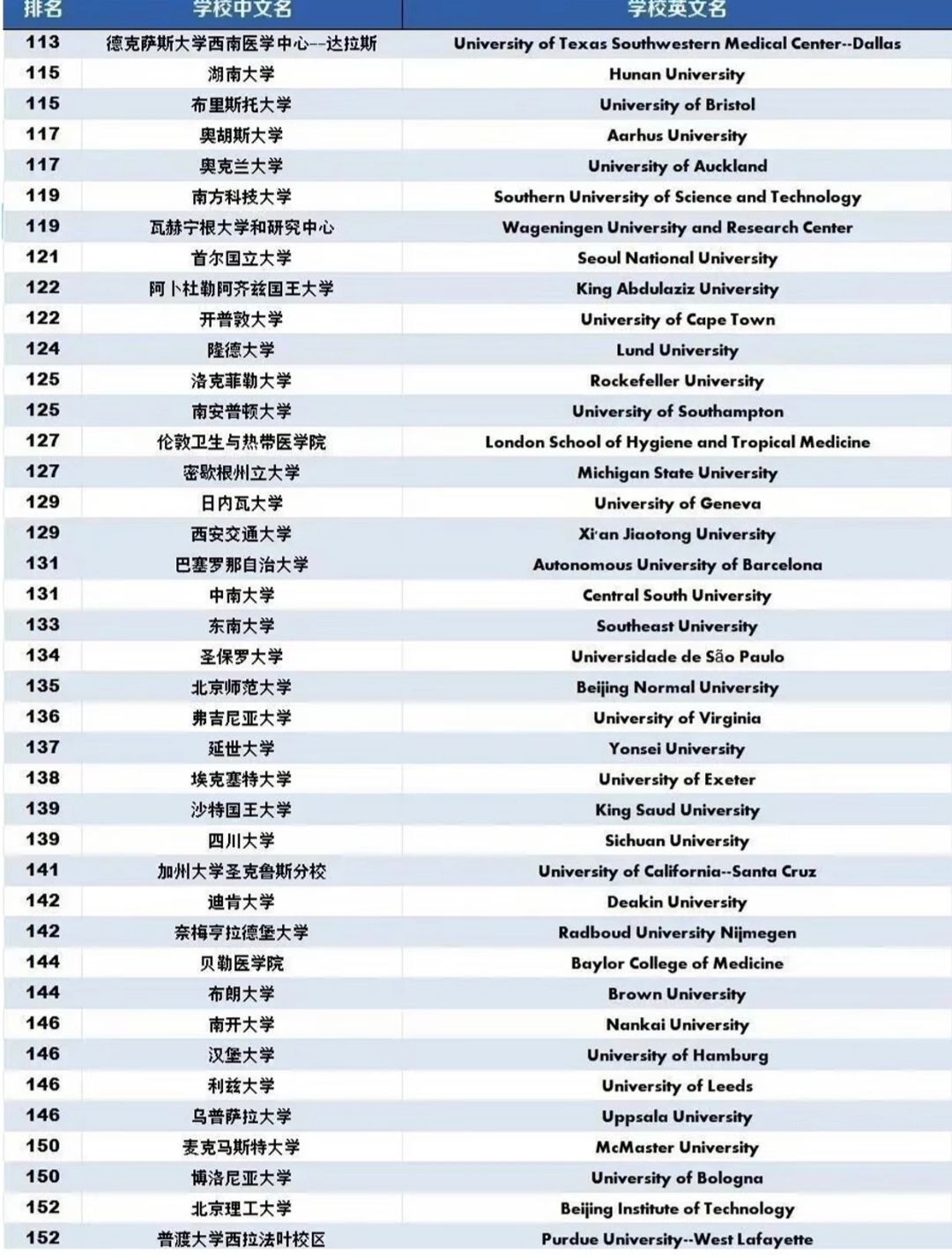 | 排名 | 学校中文名 | 学校英文名 |
|---|---|---|
| 113 | 德克萨斯大学西南医学中心--达拉斯 | University of Texas Southwestern Medical Center--Dallas |
| 115 | 湖南大学 | Hunan University |
| 115 | 布里斯托大学 | University of Bristol |
| 117 | 奥胡斯大学 | Aarhus University |
| 117 | 奥克兰大学 | University of Auckland |
| 119 | 南方科技大学 | Southern University of Science and Technology |
| 119 | 瓦赫宁根大学和研究中心 | Wageningen University and Research Center |
| 121 | 首尔国立大学 | Seoul National University |
| 122 | 阿卜杜勒阿齐兹国王大学 | King Abdulaziz University |
| 122 | 开普敦大学 | University of Cape Town |
| 124 | 隆德大学 | Lund University |
| 125 | 洛克菲勒大学 | Rockefeller University |
| 125 | 南安普顿大学 | University of Southampton |
| 127 | 伦敦卫生与热带医学院 | London School of Hygiene and Tropical Medicine |
| 127 | 密歇根州立大学 | Michigan State University |
| 129 | 日内瓦大学 | University of Geneva |
| 129 | 西安交通大学 | Xi'an Jiaotong University |
| 131 | 巴塞罗那自治大学 | Autonomous University of Barcelona |
| 131 | 中南大学 | Central South University |
| 133 | 东南大学 | Southeast University |
| 134 | 圣保罗大学 | Universidade de São Paulo |
| 135 | 北京师范大学 | Beijing Normal University |
| 136 | 弗吉尼亚大学 | University of Virginia |
| 137 | 延世大学 | Yonsei University |
| 138 | 埃克塞特大学 | University of Exeter |
| 139 | 沙特国王大学 | King Saud University |
| 139 | 四川大学 | Sichuan University |
| 141 | 加州大学圣克鲁斯分校 | University of California--Santa Cruz |
| 142 | 迪肯大学 | Deakin University |
| 142 | 奈梅亨拉德堡大学 | Radboud University Nijmegen |
| 144 | 贝勒医学院 | Baylor College of Medicine |
| 144 | 布朗大学 | Brown University |
| 146 | 南开大学 | Nankai University |
| 146 | 汉堡大学 | University of Hamburg |
| 146 | 利兹大学 | University of Leeds |
| 146 | 乌普萨拉大学 | Uppsala University |
| 150 | 麦克马斯特大学 | McMaster University |
| 150 | 博洛尼亚大学 | University of Bologna |
| 152 | 北京理工大学 | Beijing Institute of Technology |
| 152 | 普渡大学西拉法叶校区 | Purdue University--West Lafayette |